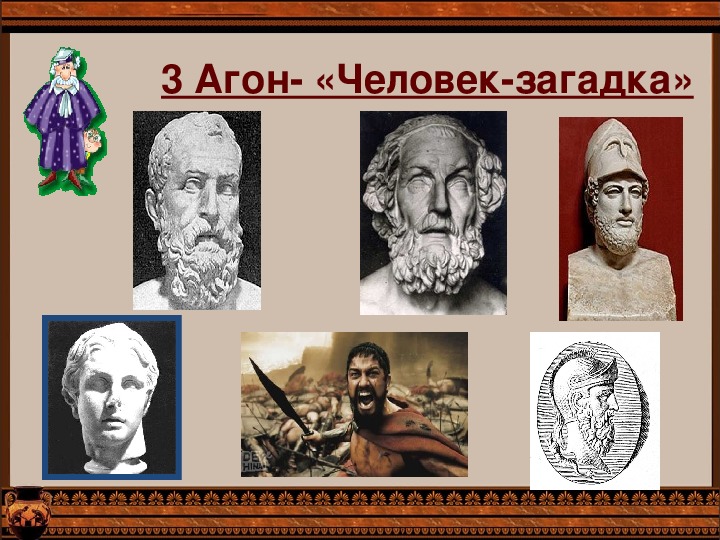 3 Агон- «Человек-загадка»